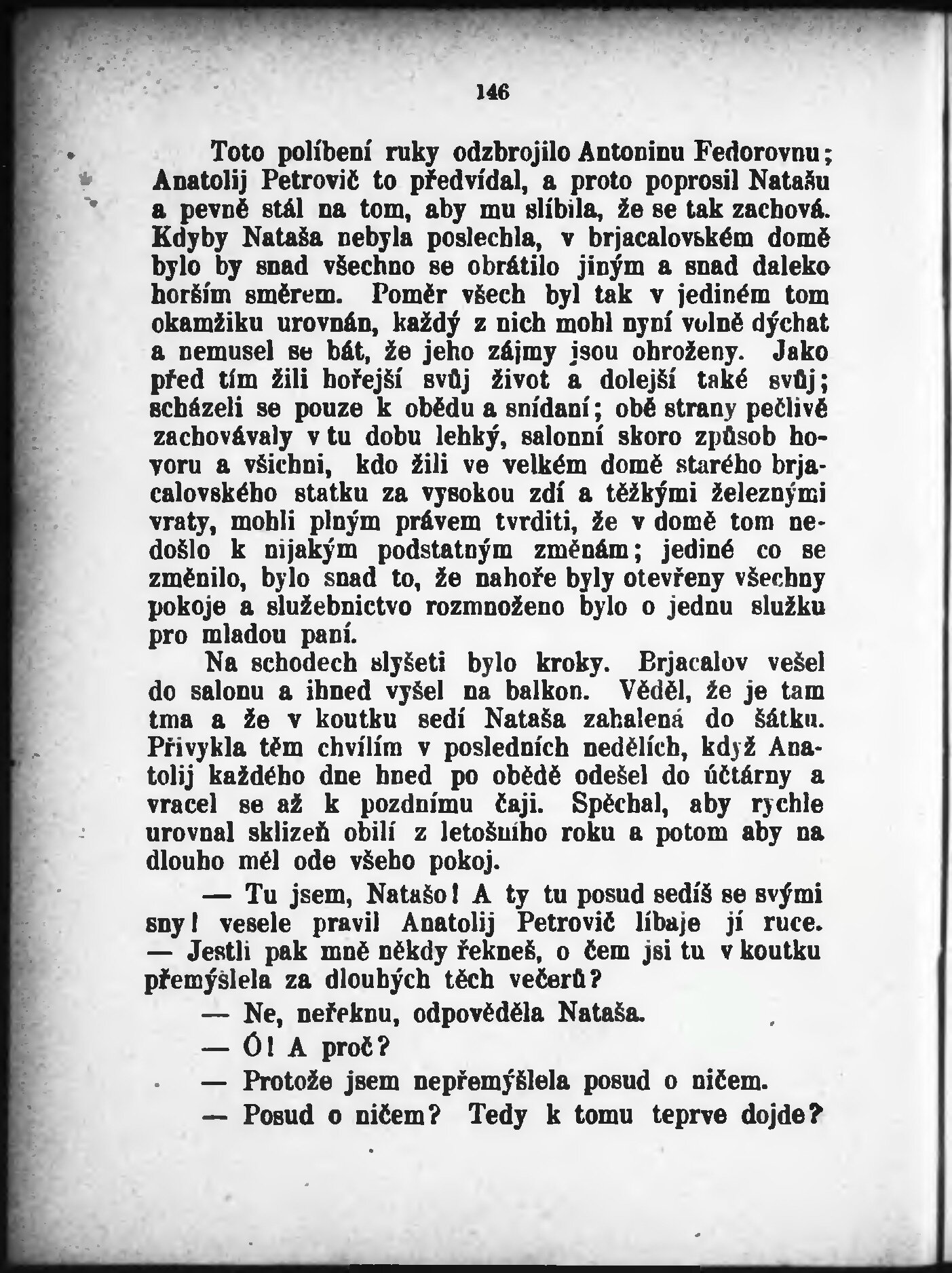 146

Toto políbení ruky odzbrojilo Antoninu Fedorovnu; Anatolij Petrovič to předvídal, a proto poprosil Natašu a pevně stál na tom, aby mu slíbila, že se tak zachová. Kdyby Nataša nebyla poslechla, v brjacalovském domě bylo by snad všechno se obrátilo jiným a snad daleko horším směrem. Poměr všech byl tak v jediném tom okamžiku urovnán, každý z nich mohl nyní volně dýchat a nemusel se bát, že jeho zájmy jsou ohroženy. Jako před tím žili hořejší svůj život a dolejší také svůj; scházeli se pouze k obědu a snídaní; obě strany pečlivě zachovávaly v tu dobu lehký, salonní skoro způsob hovoru a všichni, kdo žili ve velkém domě starého brjacalovského statku za vysokou zdí a těžkými železnými vraty, mohli plným právem tvrditi, že v domě tom nedošlo k nijakým podstatným změnám; jediné co se změnilo, bylo snad to, že nahoře byly otevřeny všechny pokoje a služebnictvo rozmnoženo bylo o jednu služku pro mladou paní.

Na schodech slyšeti bylo kroky. Brjacalov vešel do salonu a ihned vyšel na balkon. Věděl, že je tam tma a že v koutku sedí Nataša zahalená do šátku. Přivykla těm chvílím v posledních nedělích, když Anatolij každého dne hned po obědě odešel do účtárny a vracel se až k pozdnímu čaji. Spěchal, aby rychle urovnal sklizeň obilí z letošního roku a potom aby na dlouho měl ode všeho pokoj.

— Tu jsem, Natašo! A ty tu posud sedíš se svými sny! vesele pravil Anatolij Petrovič líbaje jí ruce. — Jestli pak mně někdy řekneš, o čem jsi tu v koutku přemýšlela za dlouhých těch večerů?

— Ne, neřeknu, odpověděla Nataša.

— Ó! A proč?

— Protože jsem nepřemýšlela posud o ničem.

— Posud o ničem? Tedy k tomu teprve dojde?